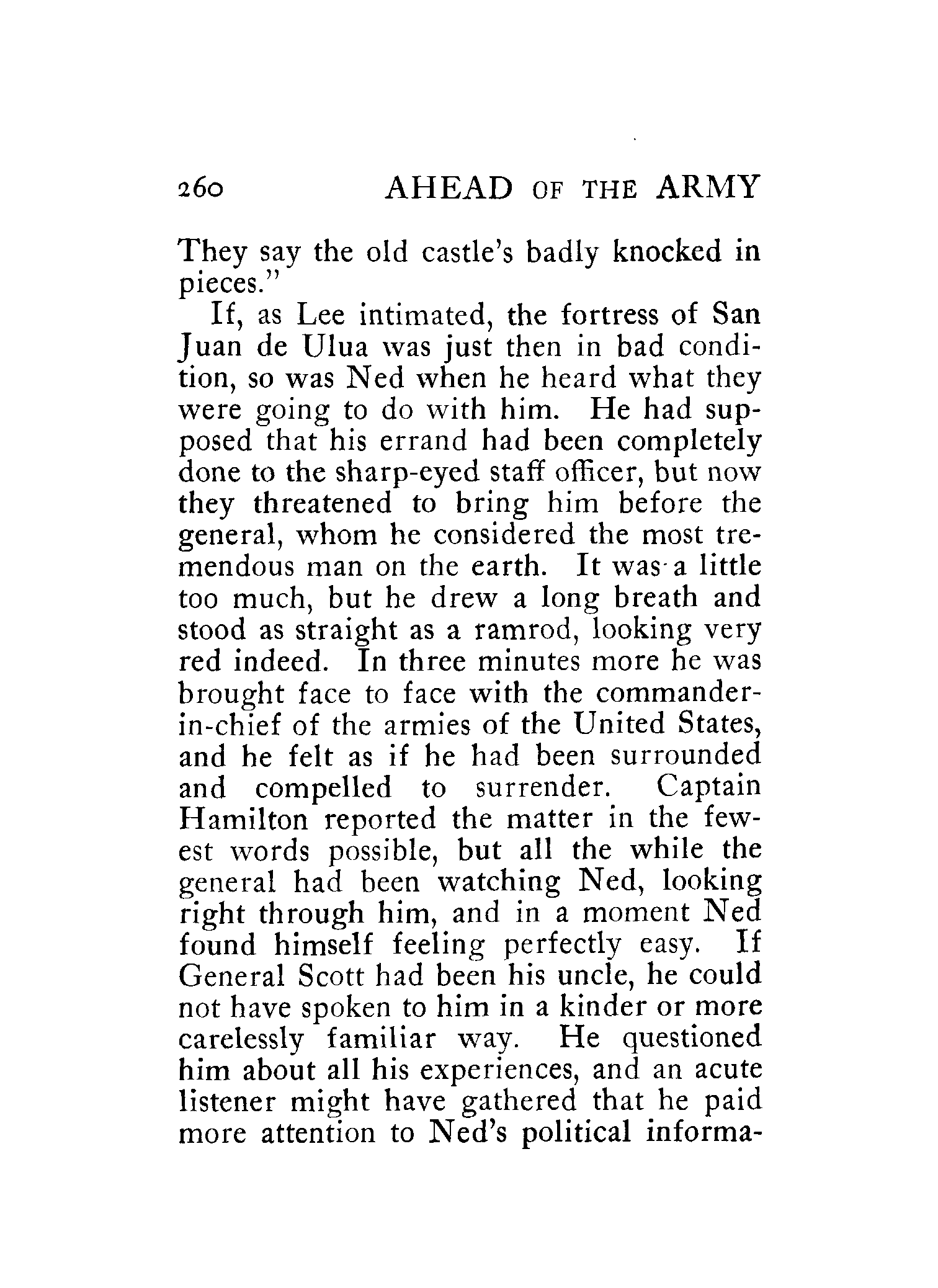 260 AHEAD OF THE ARMY

They say the old castle's badly knocked in pieces."

If, as Lee intimated, the fortress of San Juan de Ulua was just then in bad condition, so was Ned when he heard what they were going to do with him. He had supposed that his errand had been completely done to the sharp-eyed staff officer, but now they threatened to bring him before the general, whom he considered the most tremendous man on the earth. It was a little too much, but he drew a long breath and stood as straight as a ramrod, looking very red indeed. In three minutes more he was brought face to face with the commander-in-chief of the armies of the United States, and he felt as if he had been surrounded and compelled to surrender. Captain Hamilton reported the matter in the fewest words possible, but all the while the general had been watching Ned, looking right through him, and in a moment Ned found himself feeling perfectly easy. If General Scott had been his uncle, he could not have spoken to him in a kinder or more carelessly familiar way. He questioned him about all his experiences, and an acute listener might have gathered that he paid more attention to Ned's political informa-